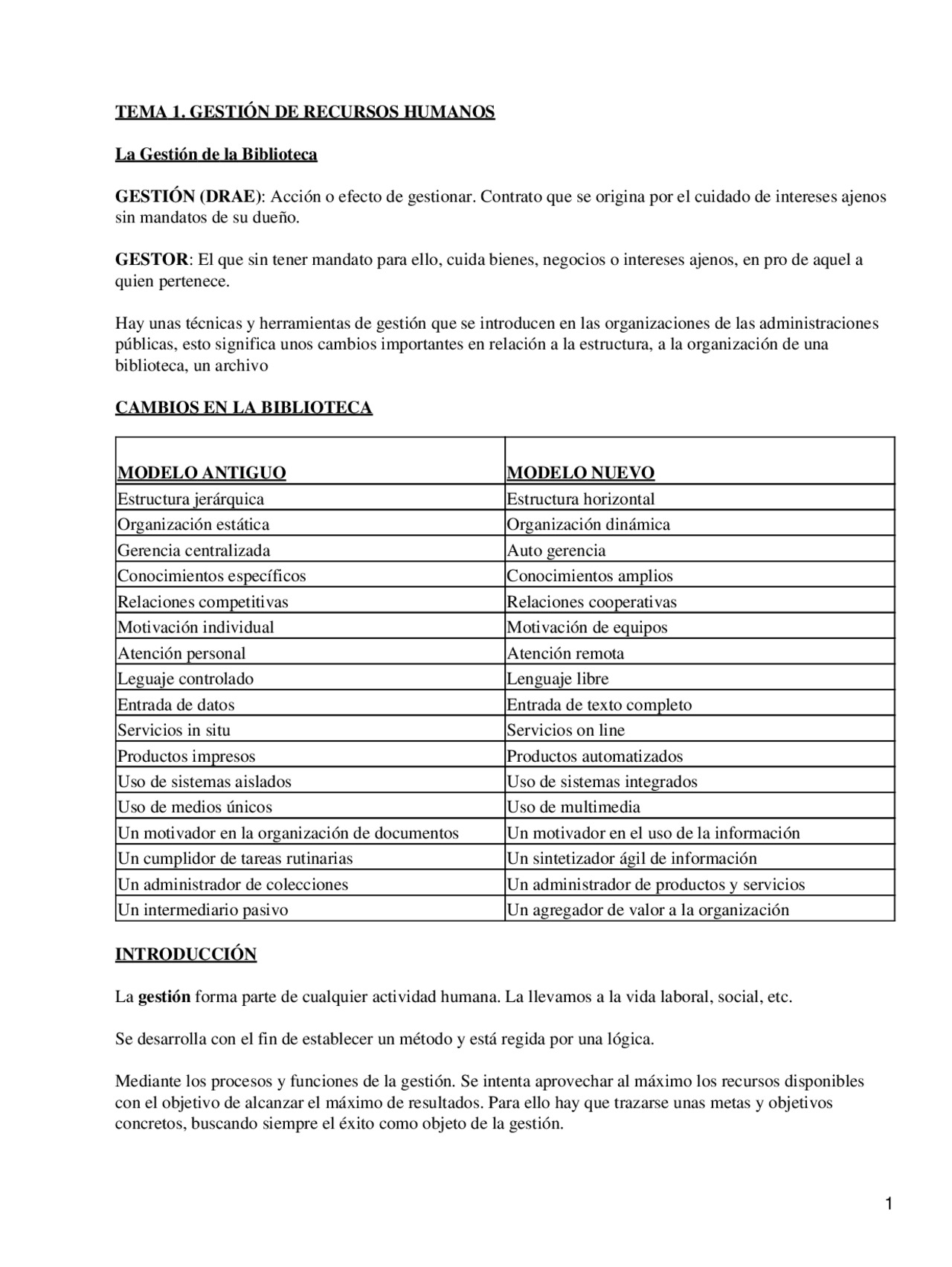 TEMA 1. GESTIÓN DE RECURSOS HUMANOS

La Gestión de la Biblioteca

GESTIÓN (DRAE): Acción o efecto de gestionar. Contrato que se origina por el cuidado de intereses ajenos sin mandatos de su dueño.

GESTOR: El que sin tener mandato para ello, cuida bienes, negocios o intereses ajenos, en pro de aquel a quien pertenece.

Hay unas técnicas y herramientas de gestión que se introducen en las organizaciones de las administraciones públicas, esto significa unos cambios importantes en relación a la estructura, a la organización de una biblioteca, un archivo

CAMBIOS EN LA BIBLIOTECA

| MODELO ANTIGUO | MODELO NUEVO |
|---|---|
| Estructura jerárquica | Estructura horizontal |
| Organización estática | Organización dinámica |
| Gerencia centralizada | Auto gerencia |
| Conocimientos específicos | Conocimientos amplios |
| Relaciones competitivas | Relaciones cooperativas |
| Motivación individual | Motivación de equipos |
| Atención personal | Atención remota |
| Leguaje controlado | Lenguaje libre |
| Entrada de datos | Entrada de texto completo |
| Servicios in situ | Servicios on line |
| Productos impresos | Productos automatizados |
| Uso de sistemas aislados | Uso de sistemas integrados |
| Uso de medios únicos | Uso de multimedia |
| Un motivador en la organización de documentos | Un motivador en el uso de la información |
| Un cumplidor de tareas rutinarias | Un sintetizador ágil de información |
| Un administrador de colecciones | Un administrador de productos y servicios |
| Un intermediario pasivo | Un agregador de valor a la organización |

INTRODUCCIÓN

La gestión forma parte de cualquier actividad humana. La llevamos a la vida laboral, social, etc.

Se desarrolla con el fin de establecer un método y está regida por una lógica.

Mediante los procesos y funciones de la gestión. Se intenta aprovechar al máximo los recursos disponibles con el objetivo de alcanzar el máximo de resultados. Para ello hay que trazarse unas metas y objetivos concretos, buscando siempre el éxito como objeto de la gestión.

1